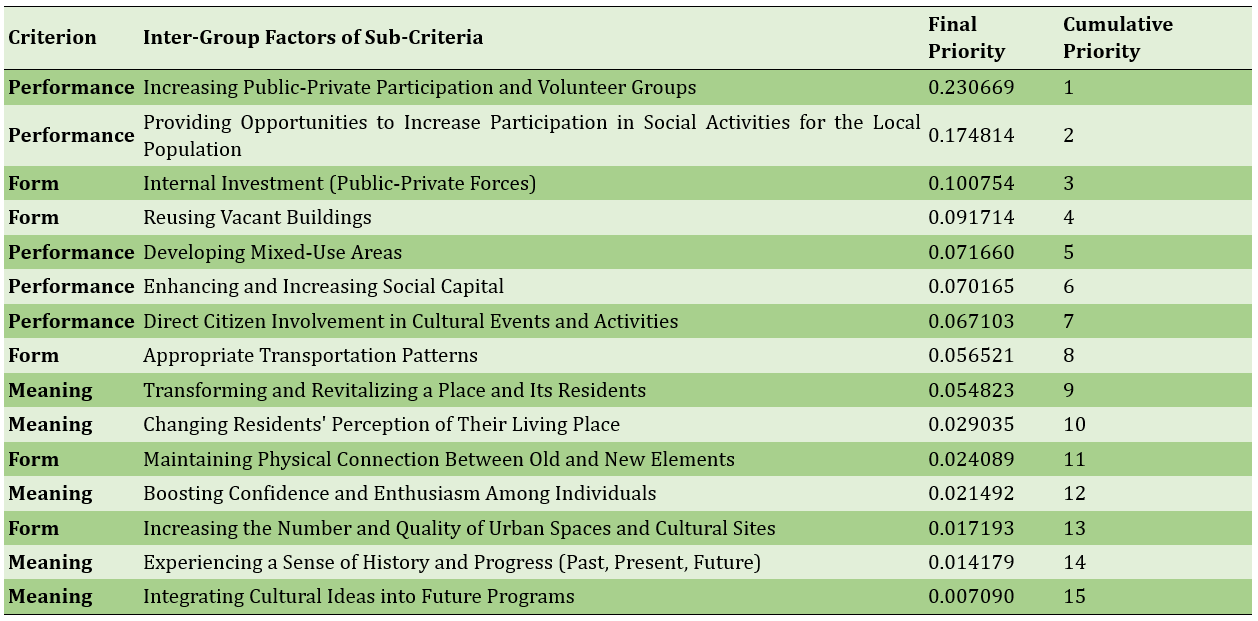 | Criterion | Inter-Group Factors of Sub-Criteria | Final Priority | Cumulative Priority |
|---|---|---|---|
| Performance | Increasing Public-Private Participation and Volunteer Groups | 0.230669 | 1 |
| Performance | Providing Opportunities to Increase Participation in Social Activities for the Local Population | 0.174814 | 2 |
| Form | Internal Investment (Public-Private Forces) | 0.100754 | 3 |
| Form | Reusing Vacant Buildings | 0.091714 | 4 |
| Performance | Developing Mixed-Use Areas | 0.071660 | 5 |
| Performance | Enhancing and Increasing Social Capital | 0.070165 | 6 |
| Performance | Direct Citizen Involvement in Cultural Events and Activities | 0.067103 | 7 |
| Form | Appropriate Transportation Patterns | 0.056521 | 8 |
| Meaning | Transforming and Revitalizing a Place and Its Residents | 0.054823 | 9 |
| Meaning | Changing Residents' Perception of Their Living Place | 0.029035 | 10 |
| Form | Maintaining Physical Connection Between Old and New Elements | 0.024089 | 11 |
| Meaning | Boosting Confidence and Enthusiasm Among Individuals | 0.021492 | 12 |
| Form | Increasing the Number and Quality of Urban Spaces and Cultural Sites | 0.017193 | 13 |
| Meaning | Experiencing a Sense of History and Progress (Past, Present, Future) | 0.014179 | 14 |
| Meaning | Integrating Cultural Ideas into Future Programs | 0.007090 | 15 |